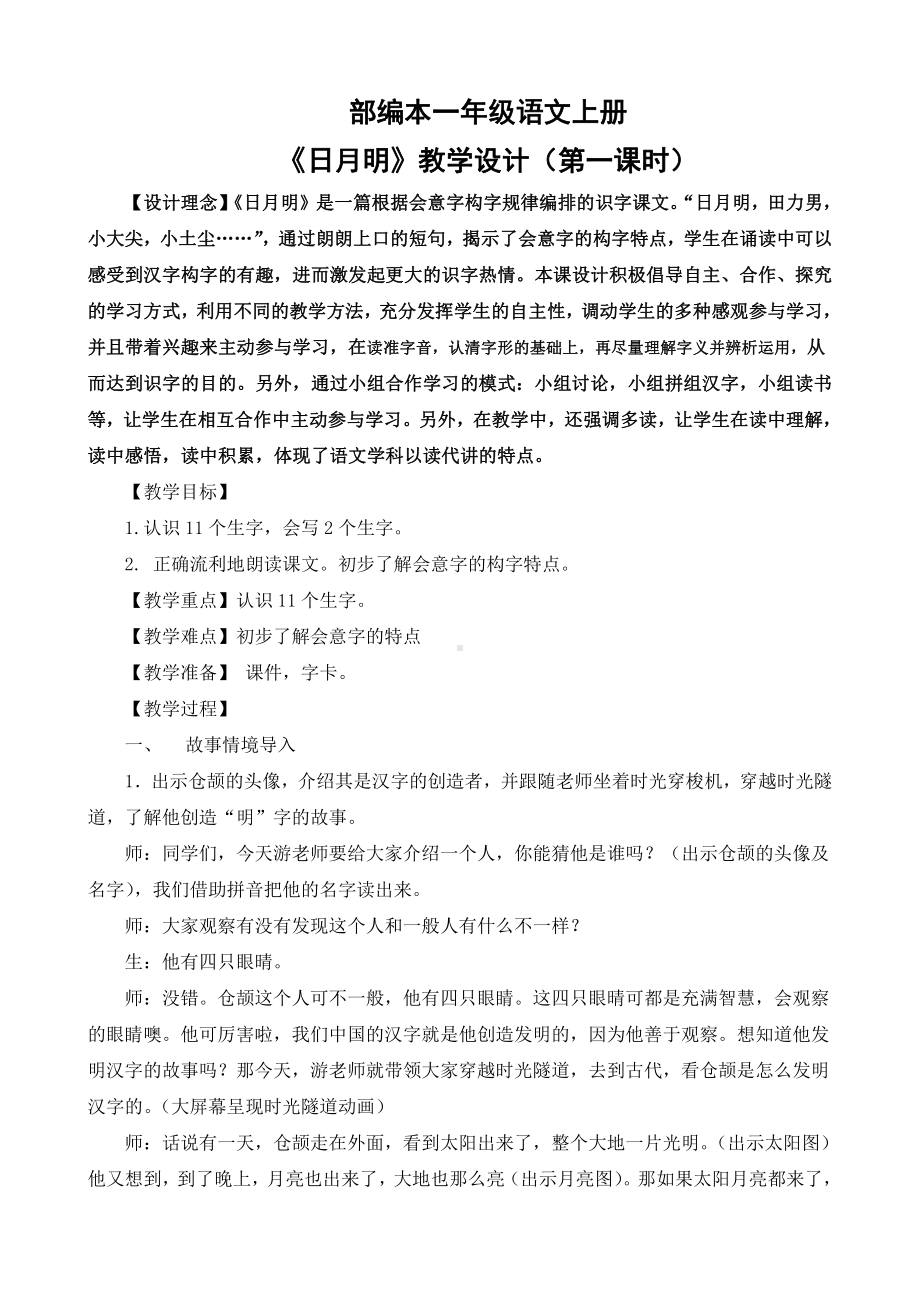 部编本一年级语文上册
《日月明》教学设计（第一课时）

【设计理念】《日月明》是一篇根据会意字构字规律编排的识字课文。“日月明，田力男，小大尖，小土尘……”，通过朗朗上口的短句，揭示了会意字的构字特点，学生在诵读中可以感受到汉字构字的有趣，进而激发起更大的识字热情。本课设计积极倡导自主、合作、探究的学习方式，利用不同的教学方法，充分发挥学生的自主性，调动学生的多种感观参与学习，并且带着兴趣来主动参与学习，在读准字音，认清字形的基础上，再尽量理解字义并辨析运用，从而达到识字的目的。另外，通过小组合作学习的模式：小组讨论，小组拼组汉字，小组读书等，让学生在相互合作中主动参与学习。另外，在教学中，还强调多读，让学生在读中理解，读中感悟，读中积累，体现了语文学科以读代讲的特点。

【教学目标】

1.认识 11 个生字，会写 2 个生字。

2. 正确流利地朗读课文。初步了解会意字的构字特点。

【教学重点】认识 11 个生字。

【教学难点】初步了解会意字的特点

【教学准备】 课件，字卡。

【教学过程】

一、 故事情境导入

1．出示仓颉的头像，介绍其是汉字的创造者，并跟随老师坐着时光穿梭机，穿越时光隧道，了解他创造“明”字的故事。

师：同学们，今天游老师要给大家介绍一个人，你能猜他是谁吗？（出示仓颉的头像及名字），我们借助拼音把他的名字读出来。

师：大家观察有没有发现这个人和一般人有什么不一样？

生：他有四只眼睛。

师：没错。仓颉这个人可不一般，他有四只眼睛。这四只眼睛可都是充满智慧，会观察的眼睛噢。他可厉害啦，我们中国的汉字就是他创造发明的，因为他善于观察。想知道他发明汉字的故事吗？那今天，游老师就带领大家穿越时光隧道，去到古代，看仓颉是怎么发明汉字的。(大屏幕呈现时光隧道动画)

师：话说有一天，仓颉走在外面，看到太阳出来了，整个大地一片光明。(出示太阳图)他又想到，到了晚上，月亮也出来了，大地也那么亮（出示月亮图)。那如果太阳月亮都来了，